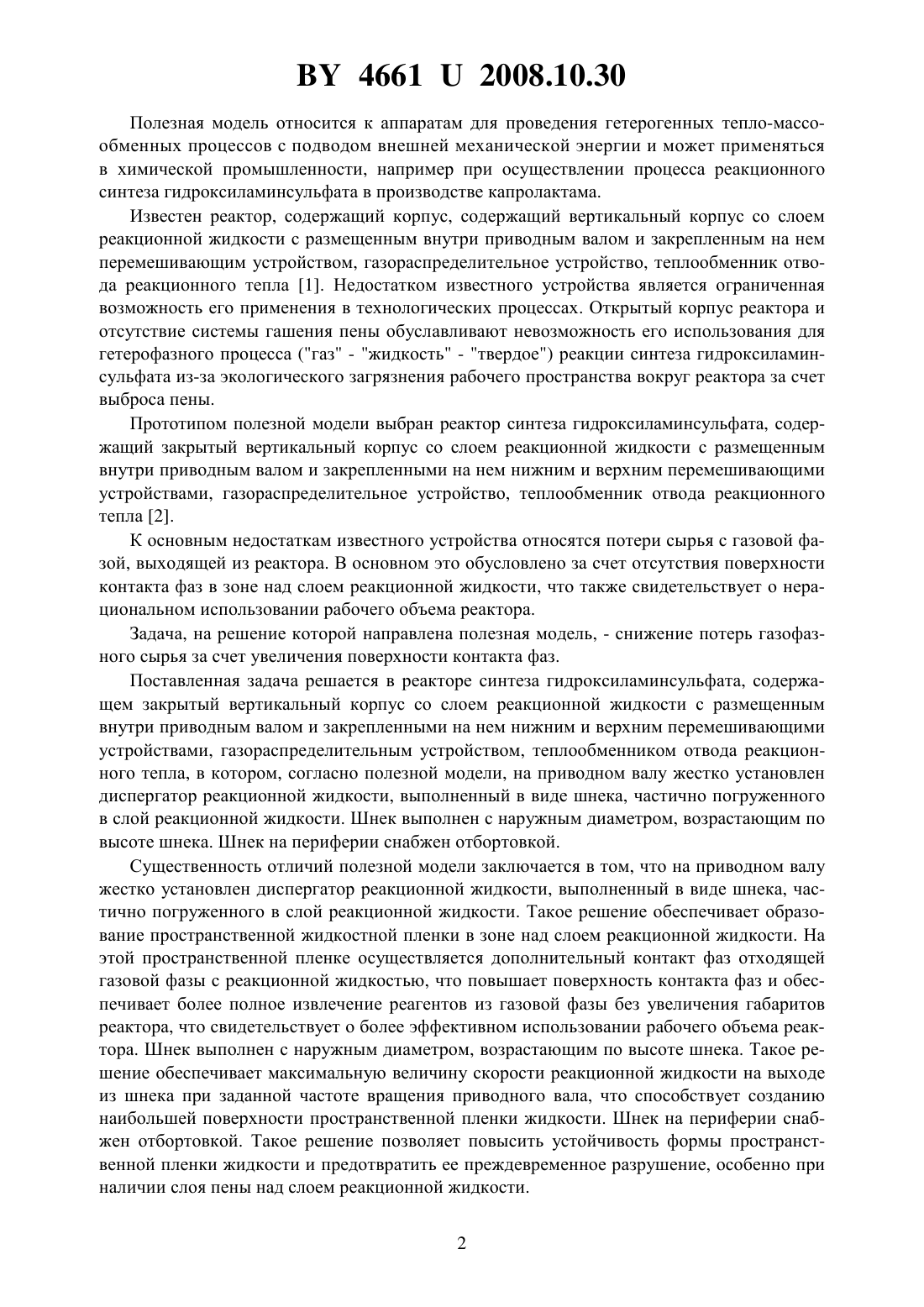 BY 4661 U 2008.10.30

Полезная модель относится к аппаратам для проведения гетерогенных тепло-массообменных процессов с подводом внешней механической энергии и может применяться в химической промышленности, например при осуществлении процесса реакционного синтеза гидроксиламинсульфата в производстве капролактама.

Известен реактор, содержащий корпус, содержащий вертикальный корпус со слоем реакционной жидкости с размещенным внутри приводным валом и закрепленным на нем перемешивающим устройством, газораспределительное устройство, теплообменник отвода реакционного тепла [1]. Недостатком известного устройства является ограниченная возможность его применения в технологических процессах. Открытый корпус реактора и отсутствие системы гашения пены обуславливают невозможность его использования для гетерофазного процесса ("газ" - "жидкость" - "твердое") реакции синтеза гидроксиламинсульфата из-за экологического загрязнения рабочего пространства вокруг реактора за счет выброса пены.

Прототипом полезной модели выбран реактор синтеза гидроксиламинсульфата, содержащий закрытый вертикальный корпус со слоем реакционной жидкости с размещенным внутри приводным валом и закрепленными на нем нижним и верхним перемешивающими устройствами, газораспределительное устройство, теплообменник отвода реакционного тепла [2].

К основным недостаткам известного устройства относятся потери сырья с газовой фазой, выходящей из реактора. В основном это обусловлено за счет отсутствия поверхности контакта фаз в зоне над слоем реакционной жидкости, что также свидетельствует о нерациональном использовании рабочего объема реактора.

Задача, на решение которой направлена полезная модель, - снижение потерь газофазного сырья за счет увеличения поверхности контакта фаз.

Поставленная задача решается в реакторе синтеза гидроксиламинсульфата, содержащем закрытый вертикальный корпус со слоем реакционной жидкости с размещенным внутри приводным валом и закрепленными на нем нижним и верхним перемешивающими устройствами, газораспределительным устройством, теплообменником отвода реакционного тепла, в котором, согласно полезной модели, на приводном валу жестко установлен диспергатор реакционной жидкости, выполненный в виде шнека, частично погруженного в слой реакционной жидкости. Шнек выполнен с наружным диаметром, возрастающим по высоте шнека. Шнек на периферии снабжен отбортовкой.

Существенность отличий полезной модели заключается в том, что на приводном валу жестко установлен диспергатор реакционной жидкости, выполненный в виде шнека, частично погруженного в слой реакционной жидкости. Такое решение обеспечивает образование пространственной жидкостной пленки в зоне над слоем реакционной жидкости. На этой пространственной пленке осуществляется дополнительный контакт фаз отходящей газовой фазы с реакционной жидкостью, что повышает поверхность контакта фаз и обеспечивает более полное извлечение реагентов из газовой фазы без увеличения габаритов реактора, что свидетельствует о более эффективном использовании рабочего объема реактора. Шнек выполнен с наружным диаметром, возрастающим по высоте шнека. Такое решение обеспечивает максимальную величину скорости реакционной жидкости на выходе из шнека при заданной частоте вращения приводного вала, что способствует созданию наибольшей поверхности пространственной пленки жидкости. Шнек на периферии снабжен отбортовкой. Такое решение позволяет повысить устойчивость формы пространственной пленки жидкости и предотвратить ее преждевременное разрушение, особенно при наличии слоя пены над слоем реакционной жидкости.

2